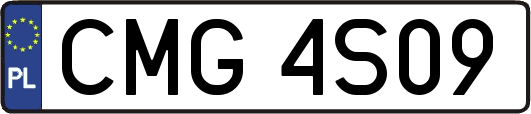 PL
CMG 4S09